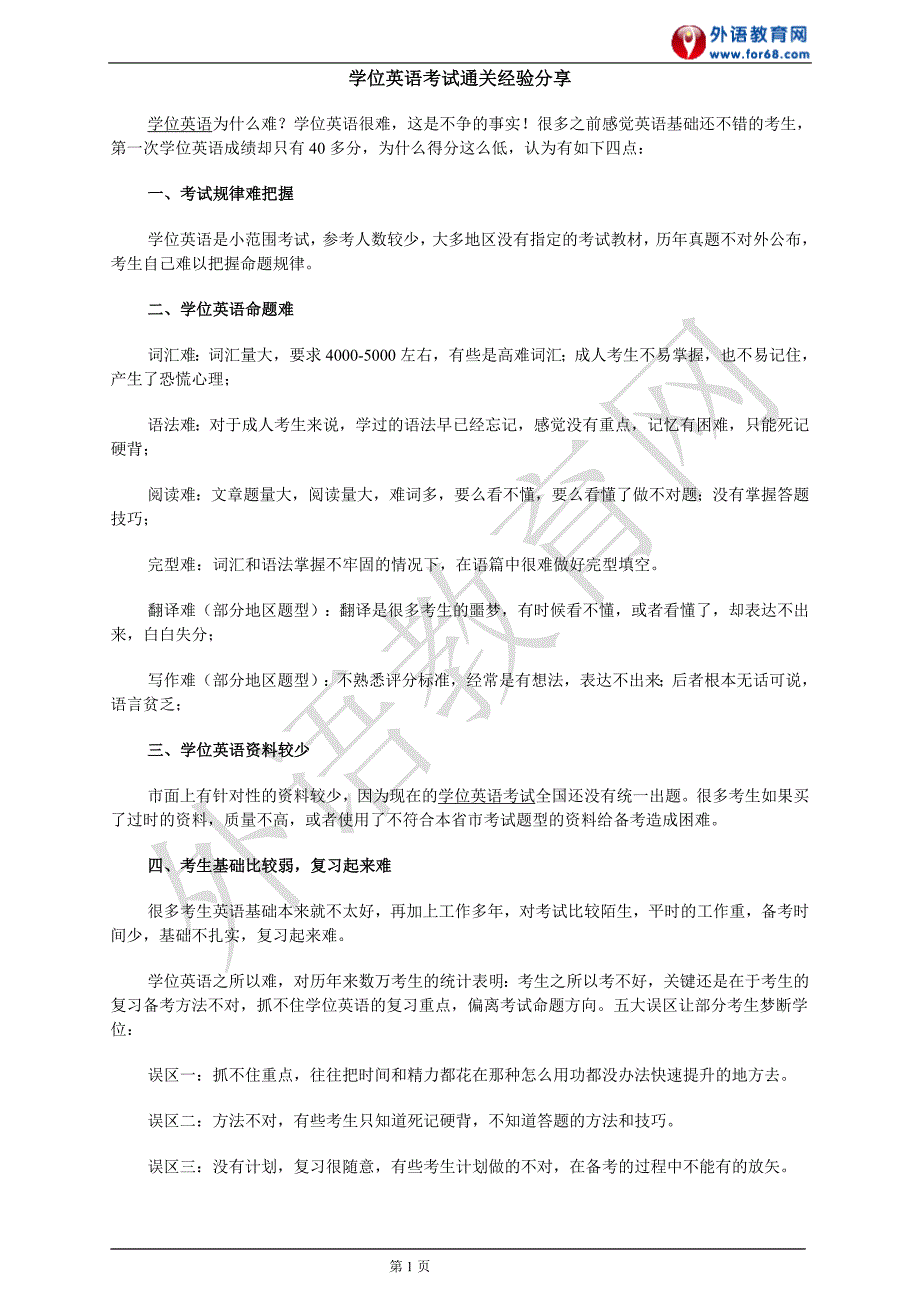 外语教育网
www.for68.com

学位英语考试通关经验分享

学位英语为什么难？学位英语很难，这是不争的事实！很多之前感觉英语基础还不错的考生，第一次学位英语成绩却只有 40 多分，为什么得分这么低，认为有如下四点：

一、考试规律难把握

学位英语是小范围考试，参考人数较少，大多地区没有指定的考试教材，历年真题不对外公布，考生自己难以把握命题规律。

二、学位英语命题难

词汇难：词汇量大，要求 4000-5000 左右，有些是高难词汇；成人考生不易掌握，也不易记住，产生了恐慌心理；

语法难：对于成人考生来说，学过的语法早已经忘记，感觉没有重点，记忆有困难，只能死记硬背；

阅读难：文章题量大，阅读量大，难词多，要么看不懂，要么看懂了做不对题；没有掌握答题技巧；

完型难：词汇和语法掌握不牢固的情况下，在语篇中很难做好完型填空。

翻译难（部分地区题型）：翻译是很多考生的噩梦，有时候看不懂，或者看懂了，却表达不出来，白白失分；

写作难（部分地区题型）：不熟悉评分标准，经常是有想法，表达不出来；后者根本无话可说，语言贫乏；

三、学位英语资料较少

市面上有针对性的资料较少，因为现在的学位英语考试全国还没有统一出题。很多考生如果买了过时的资料，质量不高，或者使用了不符合本省市考试题型的资料给备考造成困难。

四、考生基础比较弱，复习起来难

很多考生英语基础本来就不太好，再加上工作多年，对考试比较陌生，平时的工作重，备考时间少，基础不扎实，复习起来难。

学位英语之所以难，对历年来数万考生的统计表明：考生之所以考不好，关键还是在于考生的复习备考方法不对，抓不住学位英语的复习重点，偏离考试命题方向。五大误区让部分考生梦断学位：

误区一：抓不住重点，往往把时间和精力都花在那种怎么用功都没办法快速提升的地方去。

误区二：方法不对，有些考生只知道死记硬背，不知道答题的方法和技巧。

误区三：没有计划，复习很随意，有些考生计划做的不对，在备考的过程中不能有的放矢。

外语教育网

第 1 页